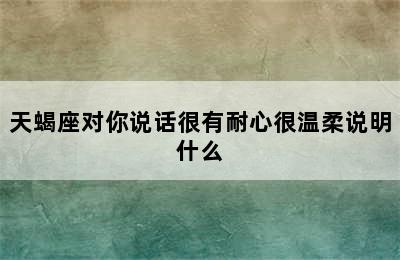 天蝎座对你说话很有耐心很温柔说明什么